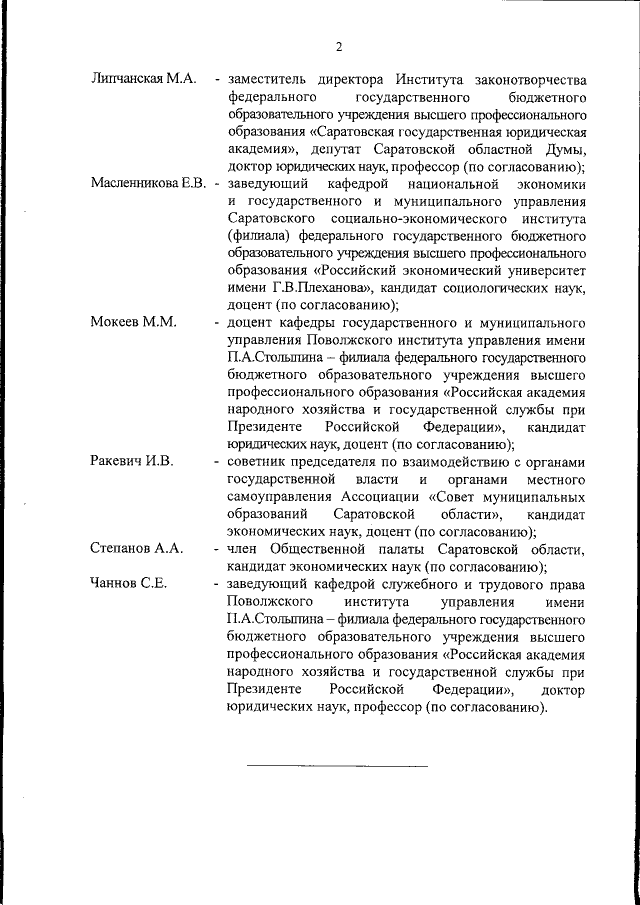 2

Липчанская М.А. - заместитель директора Института законотворчества федерального государственного бюджетного образовательного учреждения высшего профессионального образования «Саратовская государственная юридическая академия», депутат Саратовской областной Думы, доктор юридических наук, профессор (по согласованию);

Масленникова Е.В. - заведующий кафедрой национальной экономики и государственного и муниципального управления Саратовского социально-экономического института (филиала) федерального государственного бюджетного образовательного учреждения высшего профессионального образования «Российский экономический университет имени Г.В.Плеханова», кандидат социологических наук, доцент (по согласованию);

Мокеев М.М. - доцент кафедры государственного и муниципального управления Поволжского института управления имени П.А.Столыпина – филиала федерального государственного бюджетного образовательного учреждения высшего профессионального образования «Российская академия народного хозяйства и государственной службы при Президенте Российской Федерации», кандидат юридических наук, доцент (по согласованию);

Ракевич И.В. - советник председателя по взаимодействию с органами государственной власти и органами местного самоуправления Ассоциации «Совет муниципальных образований Саратовской области», кандидат экономических наук, доцент (по согласованию);

Степанов А.А. - член Общественной палаты Саратовской области, кандидат экономических наук (по согласованию);

Чаннов С.Е. - заведующий кафедрой служебного и трудового права Поволжского института управления имени П.А.Столыпина – филиала федерального государственного бюджетного образовательного учреждения высшего профессионального образования «Российская академия народного хозяйства и государственной службы при Президенте Российской Федерации», доктор юридических наук, профессор (по согласованию).